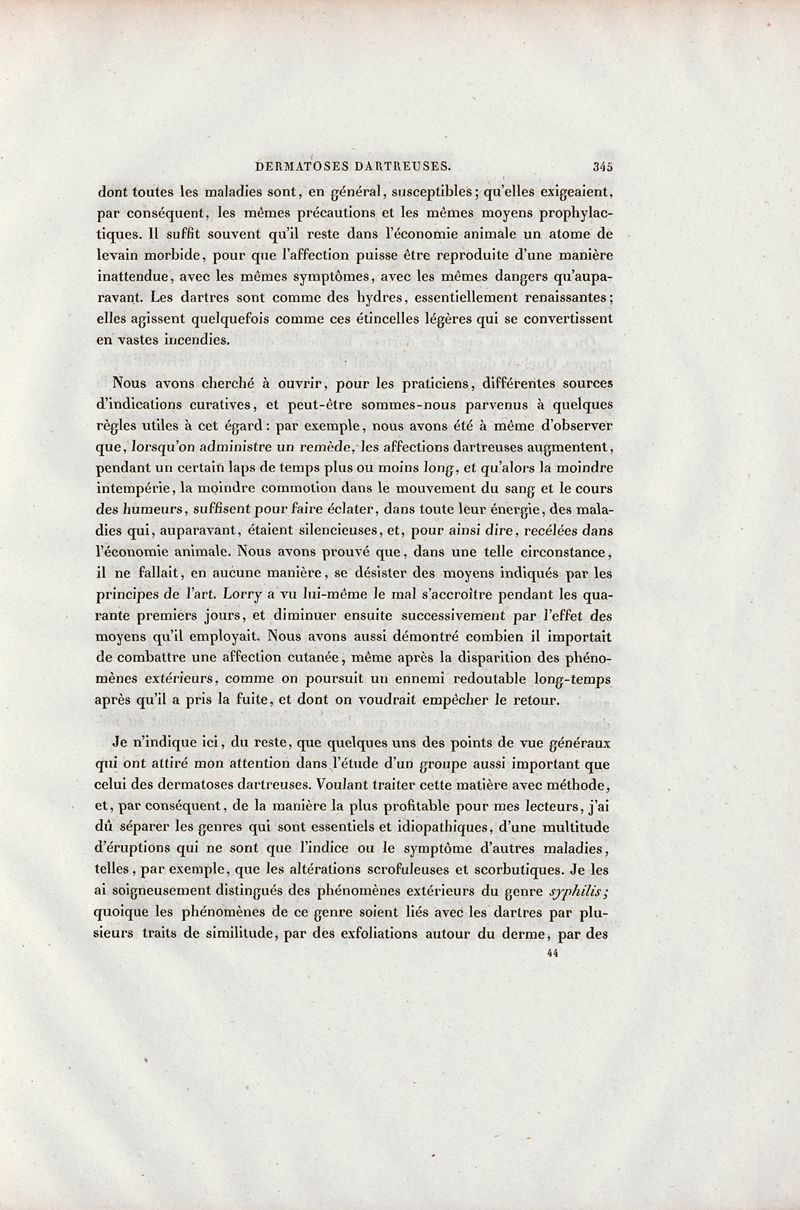 DERMATOSES DARTREUSES. 345

dont toutes les maladies sont, en général, susceptibles; qu'elles exigeaient, par conséquent, les mêmes précautions et les mêmes moyens prophylactiques. Il suffit souvent qu'il reste dans l'économie animale un atome de levain morbide, pour que l'affection puisse être reproduite d'une manière inattendue, avec les mêmes symptômes, avec les mêmes dangers qu'auparavant. Les dartres sont comme des hydres, essentiellement renaissantes; elles agissent quelquefois comme ces étincelles légères qui se convertissent en vastes incendies.

Nous avons cherché à ouvrir, pour les praticiens, différentes sources d'indications curatives, et peut-être sommes-nous parvenus à quelques règles utiles à cet égard: par exemple, nous avons été à même d'observer que, lorsqu'on administre un remède, les affections dartreuses augmentent, pendant un certain laps de temps plus ou moins long, et qu'alors la moindre intempérie, la moindre commotion dans le mouvement du sang et le cours des humeurs, suffisent pour faire éclater, dans toute leur énergie, des maladies qui, auparavant, étaient silencieuses, et, pour ainsi dire, recélées dans l'économie animale. Nous avons prouvé que, dans une telle circonstance, il ne fallait, en aucune manière, se désister des moyens indiqués par les principes de l'art. Lorry a vu lui-même le mal s'accroître pendant les quarante premiers jours, et diminuer ensuite successivement par l'effet des moyens qu'il employait. Nous avons aussi démontré combien il importait de combattre une affection cutanée, même après la disparition des phénomènes extérieurs, comme on poursuit un ennemi redoutable long-temps après qu'il a pris la fuite, et dont on voudrait empêcher le retour.

Je n'indique ici, du reste, que quelques uns des points de vue généraux qui ont attiré mon attention dans l'étude d'un groupe aussi important que celui des dermatoses dartreuses. Voulant traiter cette matière avec méthode, et, par conséquent, de la manière la plus profitable pour mes lecteurs, j'ai dû séparer les genres qui sont essentiels et idiopathiques, d'une multitude d'éruptions qui ne sont que l'indice ou le symptôme d'autres maladies, telles, par exemple, que les altérations scrofuleuses et scorbutiques. Je les ai soigneusement distingués des phénomènes extérieurs du genre syphilis; quoique les phénomènes de ce genre soient liés avec les dartres par plusieurs traits de similitude, par des exfoliations autour du derme, par des

44